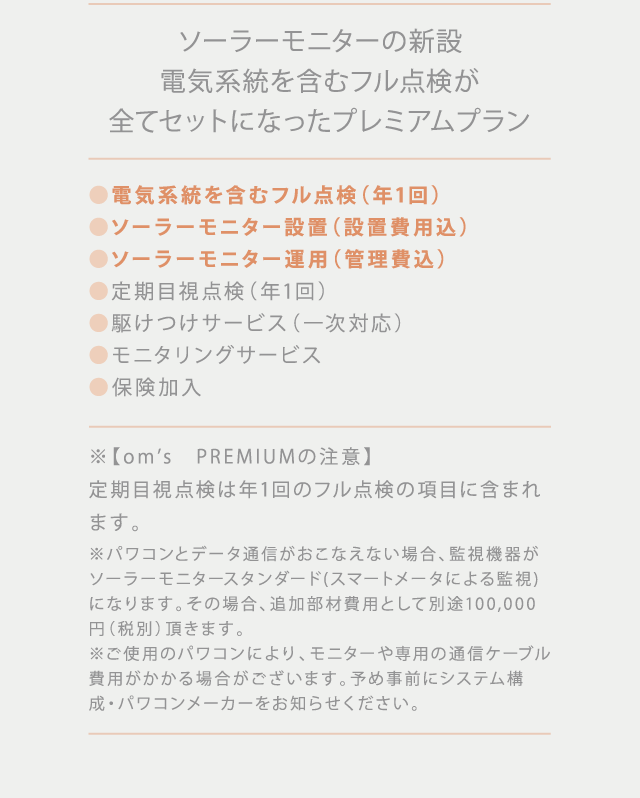 ソーラーモニターの新設
電気系統を含むフル点検が
全てセットになったプレミアムプラン

●電気系統を含むフル点検（年1回）
●ソーラーモニター設置（設置費用込）
●ソーラーモニター運用（管理費込）
●定期目視点検（年1回）
●駆けつけサービス（一次対応）
●モニタリングサービス
●保険加入

※【om's　PREMIUMの注意】
定期目視点検は年1回のフル点検の項目に含まれます。
※パワコンとデータ通信がおこなえない場合、監視機器がソーラーモニタースタンダード(スマートメータによる監視)になります。その場合、追加部材費用として別途100,000円（税別）頂きます。
※ご使用のパワコンにより、モニターや専用の通信ケーブル費用がかかる場合がございます。予め事前にシステム構成・パワコンメーカーをお知らせください。